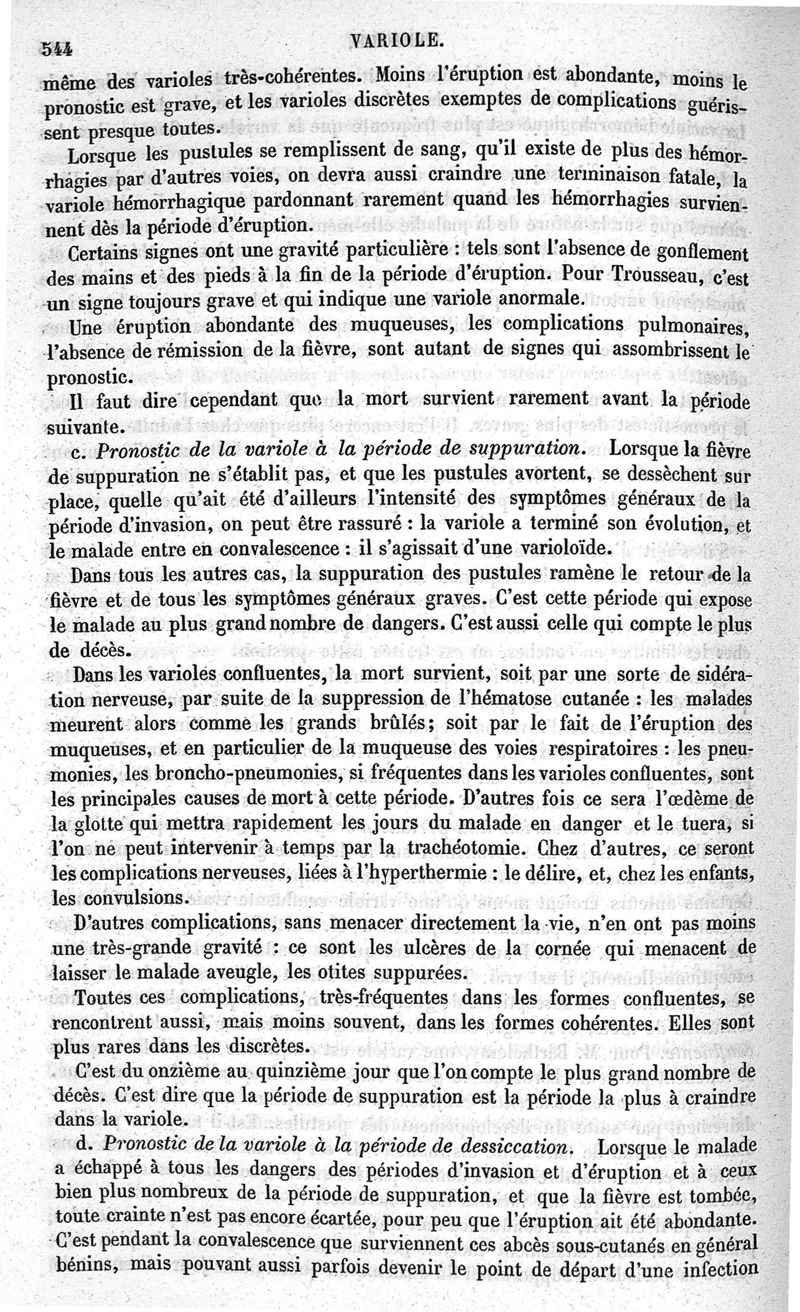 544 VARIOLE.

même des varioles très-cohérentes. Moins l'éruption est abondante, moins le pronostic est grave, et les varioles discrètes exemptes de complications guérissent presque toutes.

Lorsque les pustules se remplissent de sang, qu'il existe de plus des hémorrhagies par d'autres voies, on devra aussi craindre une terminaison fatale, la variole hémorrhagique pardonnant rarement quand les hémorrhagies surviennent dès la période d'éruption.

Certains signes ont une gravité particulière : tels sont l'absence de gonflement des mains et des pieds à la fin de la période d'éruption. Pour Trousseau, c'est un signe toujours grave et qui indique une variole anormale.

Une éruption abondante des muqueuses, les complications pulmonaires, l'absence de rémission de la fièvre, sont autant de signes qui assombrissent le pronostic.

Il faut dire cependant que la mort survient rarement avant la période suivante.

c. Pronostic de la variole à la période de suppuration. Lorsque la fièvre de suppuration ne s'établit pas, et que les pustules avortent, se dessèchent sur place, quelle qu'ait été d'ailleurs l'intensité des symptômes généraux de la période d'invasion, on peut être rassuré : la variole a terminé son évolution, et le malade entre en convalescence : il s'agissait d'une varioloïde.

Dans tous les autres cas, la suppuration des pustules ramène le retour de la fièvre et de tous les symptômes généraux graves. C'est cette période qui expose le malade au plus grand nombre de dangers. C'est aussi celle qui compte le plus de décès.

Dans les varioles confluentes, la mort survient, soit par une sorte de sidération nerveuse, par suite de la suppression de l'hématose cutanée : les malades meurent alors comme les grands brûlés; soit par le fait de l'éruption des muqueuses, et en particulier de la muqueuse des voies respiratoires : les pneumonies, les broncho-pneumonies, si fréquentes dans les varioles confluentes, sont les principales causes de mort à cette période. D'autres fois ce sera l'œdème de la glotte qui mettra rapidement les jours du malade en danger et le tuera, si l'on ne peut intervenir à temps par la trachéotomie. Chez d'autres, ce seront les complications nerveuses, liées à l'hyperthermie : le délire, et, chez les enfants, les convulsions.

D'autres complications, sans menacer directement la vie, n'en ont pas moins une très-grande gravité : ce sont les ulcères de la cornée qui menacent de laisser le malade aveugle, les otites suppurées.

Toutes ces complications, très-fréquentes dans les formes confluentes, se rencontrent aussi, mais moins souvent, dans les formes cohérentes. Elles sont plus rares dans les discrètes.

C'est du onzième au quinzième jour que l'on compte le plus grand nombre de décès. C'est dire que la période de suppuration est la période la plus à craindre dans la variole.

d. Pronostic de la variole à la période de dessiccation. Lorsque le malade a échappé à tous les dangers des périodes d'invasion et d'éruption et à ceux bien plus nombreux de la période de suppuration, et que la fièvre est tombée, toute crainte n'est pas encore écartée, pour peu que l'éruption ait été abondante. C'est pendant la convalescence que surviennent ces abcès sous-cutanés en général bénins, mais pouvant aussi parfois devenir le point de départ d'une infection